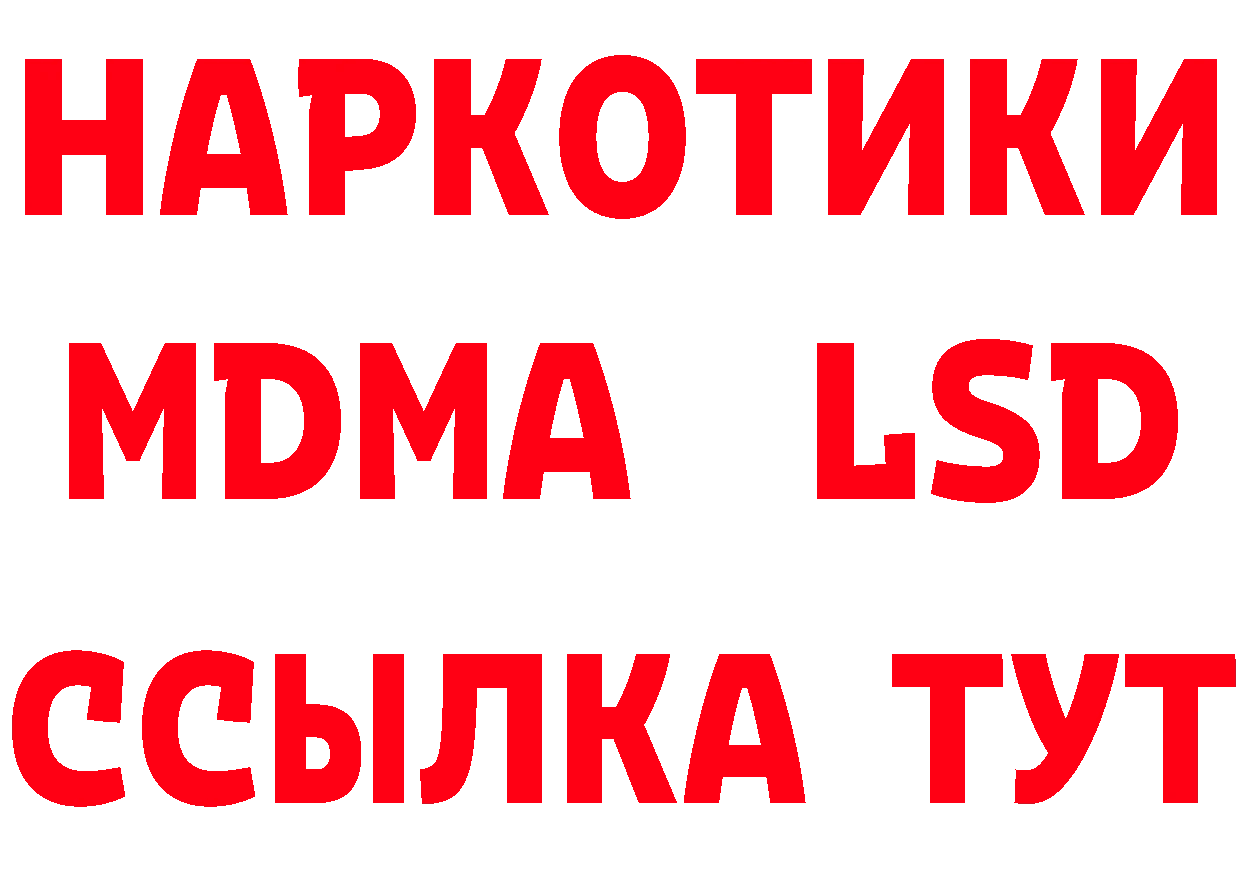 НАРКОТИКИ
MDMA LSD
ССЫЛКА ТУТ